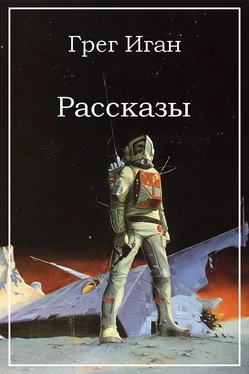 Грег Иган

Рассказы